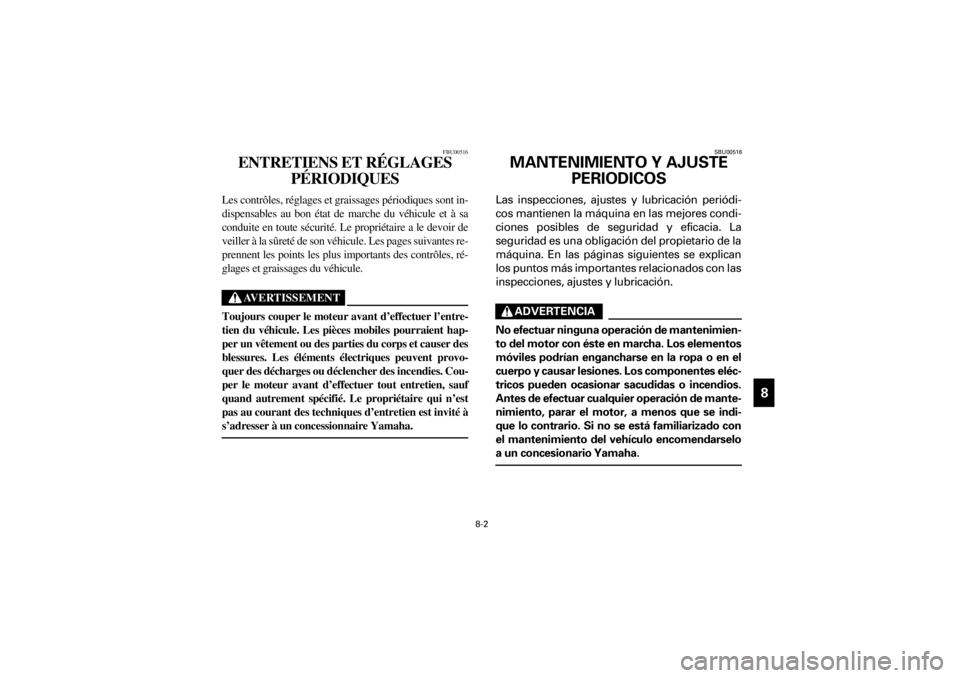 FBU00516

ENTRETIENS ET RÉGLAGES PÉRIODIQUES

Les contrôles, réglages et graissages périodiques sont indispensables au bon état de marche du véhicule et à sa conduite en toute sécurité. Le propriétaire a le devoir de veiller à la sûreté de son véhicule. Les pages suivantes reprennent les points les plus importants des contrôles, réglages et graissages du véhicule.

AVERTISSEMENT

Toujours couper le moteur avant d'effectuer l'entretien du véhicule. Les pièces mobiles pourraient happer un vêtement ou des parties du corps et causer des blessures. Les éléments électriques peuvent provoquer des décharges ou déclencher des incendies. Couper le moteur avant d'effectuer tout entretien, sauf quand autrement spécifié. Le propriétaire qui n'est pas au courant des techniques d'entretien est invité à s'adresser à un concessionnaire Yamaha.

SBU00516

MANTENIMIENTO Y AJUSTE PERIODICOS

Las inspecciones, ajustes y lubricación periódicos mantienen la máquina en las mejores condiciones posibles de seguridad y eficacia. La seguridad es una obligación del propietario de la máquina. En las páginas siguientes se explican los puntos más importantes relacionados con las inspecciones, ajustes y lubricación.

ADVERTENCIA

No efectuar ninguna operación de mantenimiento del motor con éste en marcha. Los elementos móviles podrían engancharse en la ropa o en el cuerpo y causar lesiones. Los componentes eléctricos pueden ocasionar sacudidas o incendios. Antes de efectuar cualquier operación de mantenimiento, parar el motor, a menos que se indique lo contrario. Si no se está familiarizado con el mantenimiento del vehículo encomendarselo a un concesionario Yamaha.

8

8-2

carmanualsonline.info